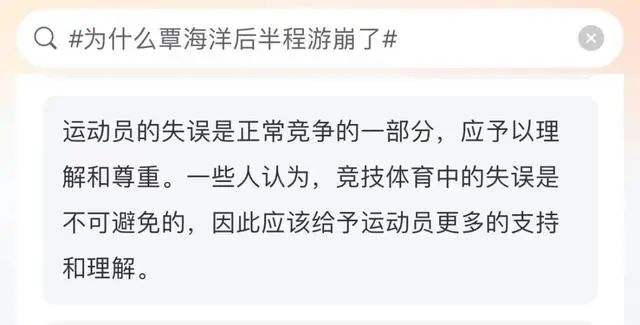 #为什么覃海洋后半程游崩了#

运动员的失误是正常竞争的一部分，应予以理解和尊重。一些人认为，竞技体育中的失误是不可避免的，因此应该给予运动员更多的支持和理解。